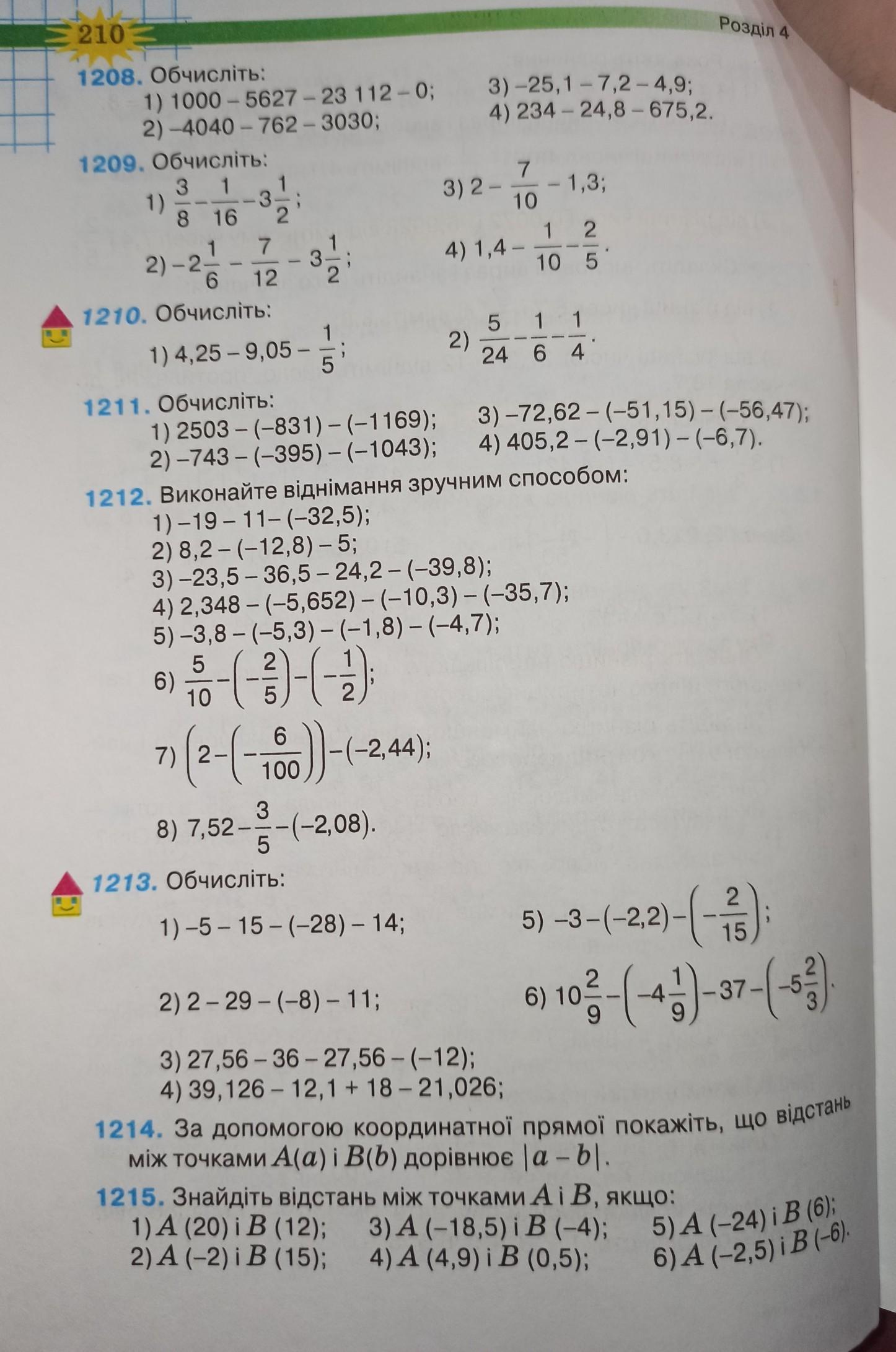 210

Розділ 4

1208. Обчисліть:
1) $1000 - 5627 - 23\,112 - 0$;
2) $-4040 - 762 - 3030$;
3) $-25,1 - 7,2 - 4,9$;
4) $234 - 24,8 - 675,2$.

1209. Обчисліть:
1) $\frac{3}{8} - \frac{1}{16} - 3\frac{1}{2}$;
2) $-2\frac{1}{6} - \frac{7}{12} - 3\frac{1}{2}$;
3) $2 - \frac{7}{10} - 1,3$;
4) $1,4 - \frac{1}{10} - \frac{2}{5}$.

1210. Обчисліть:
1) $4,25 - 9,05 - \frac{1}{5}$;
2) $\frac{5}{24} - \frac{1}{6} - \frac{1}{4}$.

1211. Обчисліть:
1) $2503 - (-831) - (-1169)$;
2) $-743 - (-395) - (-1043)$;
3) $-72,62 - (-51,15) - (-56,47)$;
4) $405,2 - (-2,91) - (-6,7)$.

1212. Виконайте віднімання зручним способом:
1) $-19 - 11 - (-32,5)$;
2) $8,2 - (-12,8) - 5$;
3) $-23,5 - 36,5 - 24,2 - (-39,8)$;
4) $2,348 - (-5,652) - (-10,3) - (-35,7)$;
5) $-3,8 - (-5,3) - (-1,8) - (-4,7)$;
6) $\frac{5}{10} - \left(-\frac{2}{5}\right) - \left(-\frac{1}{2}\right)$;
7) $\left(2 - \left(-\frac{6}{100}\right)\right) - (-2,44)$;
8) $7,52 - \frac{3}{5} - (-2,08)$.

1213. Обчисліть:
1) $-5 - 15 - (-28) - 14$;
2) $2 - 29 - (-8) - 11$;
3) $27,56 - 36 - 27,56 - (-12)$;
4) $39,126 - 12,1 + 18 - 21,026$;
5) $-3 - (-2,2) - \left(-\frac{2}{15}\right)$;
6) $10\frac{2}{9} - \left(-4\frac{1}{9}\right) - 37 - \left(-5\frac{2}{3}\right)$.

1214. За допомогою координатної прямої покажіть, що відстань між точками $A(a)$ і $B(b)$ дорівнює $|a - b|$.

1215. Знайдіть відстань між точками $A$ і $B$, якщо:
1) $A$ (20) і $B$ (12);
2) $A$ (–2) і $B$ (15);
3) $A$ (–18,5) і $B$ (–4);
4) $A$ (4,9) і $B$ (0,5);
5) $A$ (–24) і $B$ (6);
6) $A$ (–2,5) і $B$ (–6).